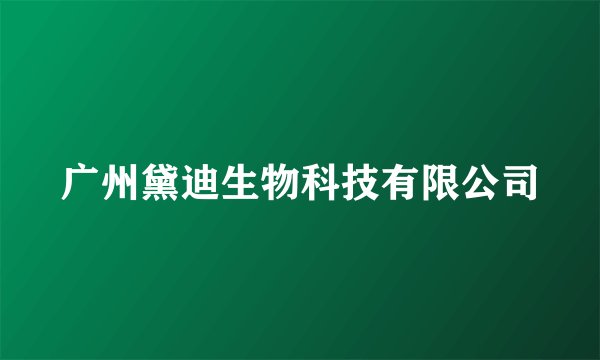 广州黛迪生物科技有限公司